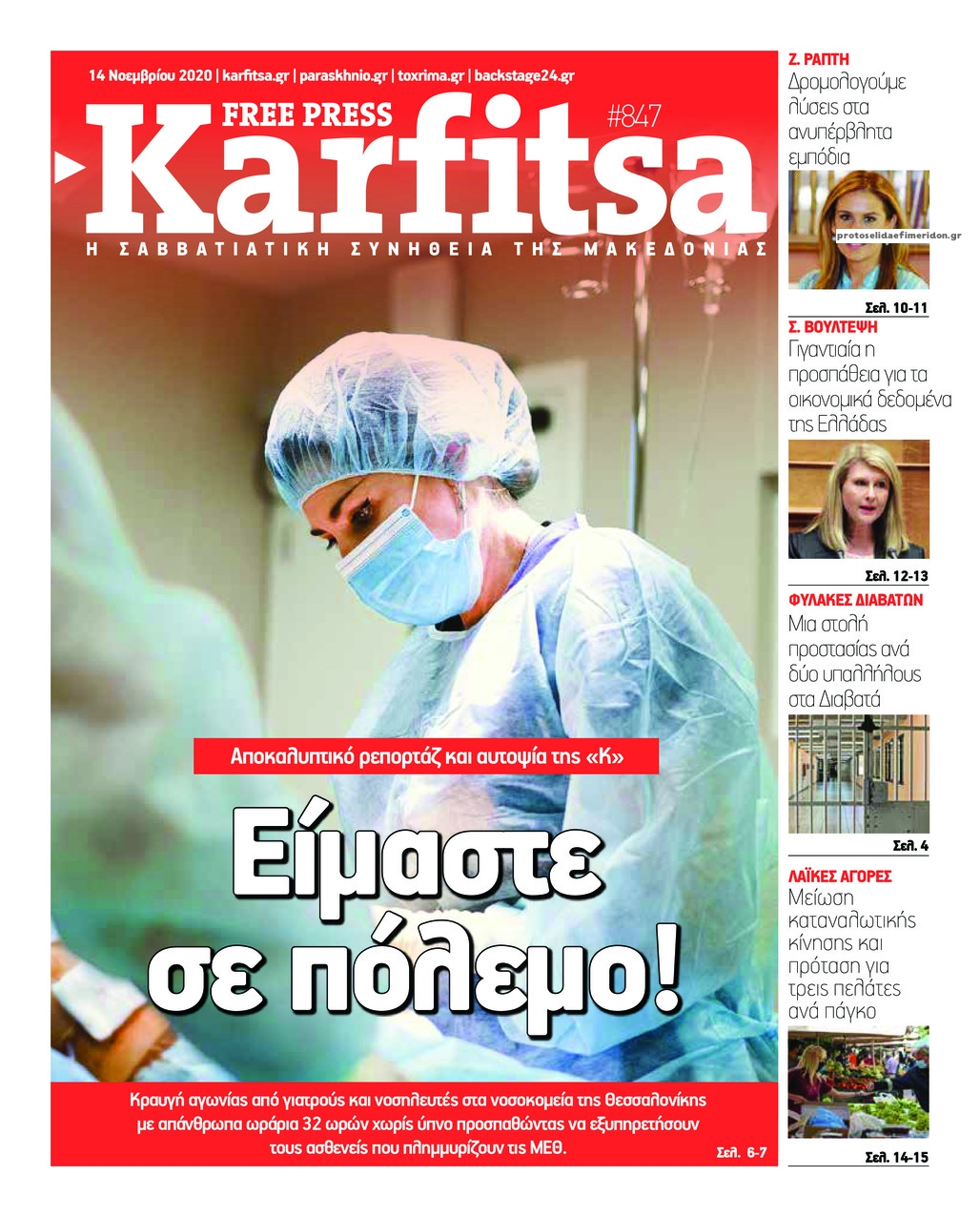 14 Νοεμβρίου 2020 | karfitsa.gr | paraskhnio.gr | toxrima.gr | backstage24.gr

FREE PRESS

#847

Karfitsa

Η ΣΑΒΒΑΤΙΑΤΙΚΗ ΣΥΝΗΘΕΙΑ ΤΗΣ ΜΑΚΕΔΟΝΙΑΣ

Αποκαλυπτικό ρεπορτάζ και αυτοψία της «Κ»

Είμαστε σε πόλεμο!

Κραυγή αγωνίας από γιατρούς και νοσηλευτές στα νοσοκομεία της Θεσσαλονίκης με απάνθρωπα ωράρια 32 ωρών χωρίς ύπνο προσπαθώντας να εξυπηρετήσουν τους ασθενείς που πλημμυρίζουν τις ΜΕΘ.

Σελ. 6-7

Ζ. ΡΑΠΤΗ
Δρομολογούμε λύσεις στα ανυπέρβλητα εμπόδια

Σελ. 10-11

Σ. ΒΟΥΛΤΕΨΗ
Γιγαντιαία η προσπάθεια για τα οικονομικά δεδομένα της Ελλάδας

Σελ. 12-13

ΦΥΛΑΚΕΣ ΔΙΑΒΑΤΩΝ
Μια στολή προστασίας ανά δύο υπαλλήλους στα Διαβατά

Σελ. 4

ΛΑΪΚΕΣ ΑΓΟΡΕΣ
Μείωση καταναλωτικής κίνησης και πρόταση για τρεις πελάτες ανά πάγκο

Σελ. 14-15

protoselidaefimeridon.gr